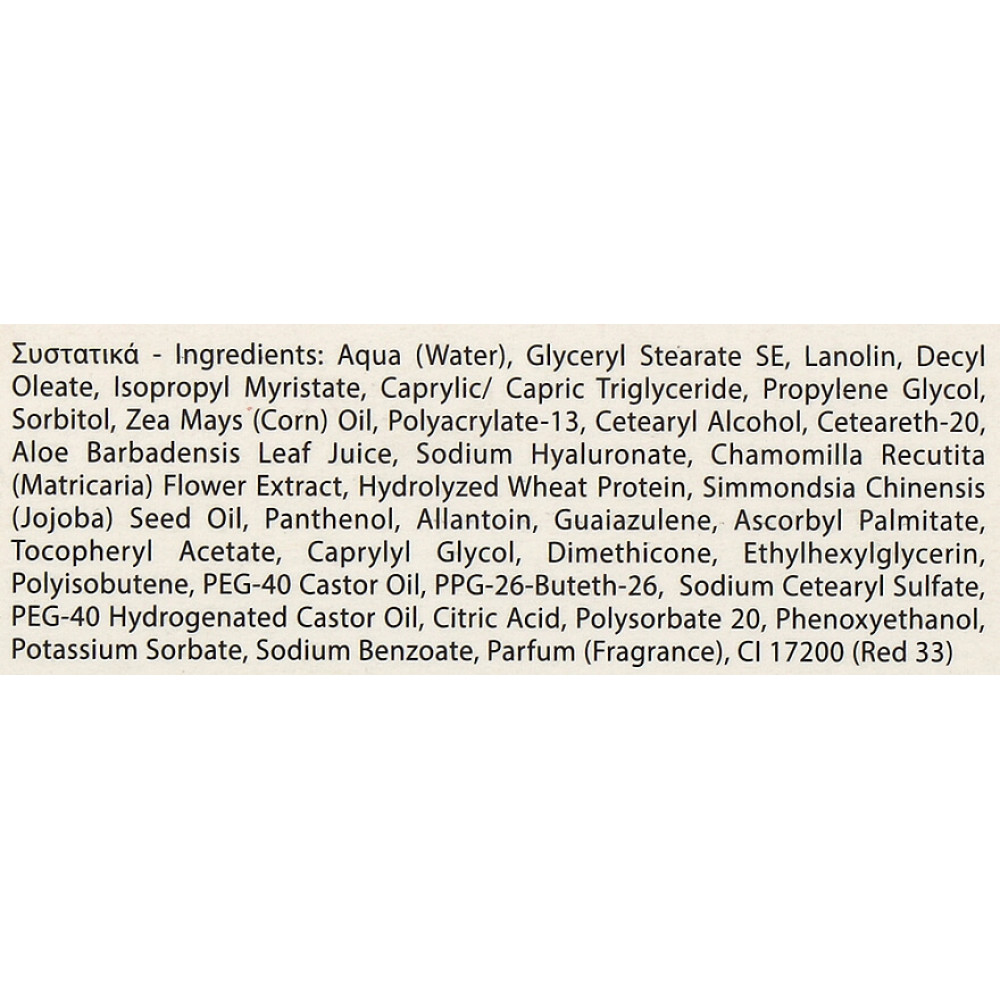 Συστατικά - Ingredients: Aqua (Water), Glyceryl Stearate SE, Lanolin, Decyl Oleate, Isopropyl Myristate, Caprylic/ Capric Triglyceride, Propylene Glycol, Sorbitol, Zea Mays (Corn) Oil, Polyacrylate-13, Cetearyl Alcohol, Ceteareth-20, Aloe Barbadensis Leaf Juice, Sodium Hyaluronate, Chamomilla Recutita (Matricaria) Flower Extract, Hydrolyzed Wheat Protein, Simmondsia Chinensis (Jojoba) Seed Oil, Panthenol, Allantoin, Guaiazulene, Ascorbyl Palmitate, Tocopheryl Acetate, Caprylyl Glycol, Dimethicone, Ethylhexylglycerin, Polyisobutene, PEG-40 Castor Oil, PPG-26-Buteth-26, Sodium Cetearyl Sulfate, PEG-40 Hydrogenated Castor Oil, Citric Acid, Polysorbate 20, Phenoxyethanol, Potassium Sorbate, Sodium Benzoate, Parfum (Fragrance), CI 17200 (Red 33)